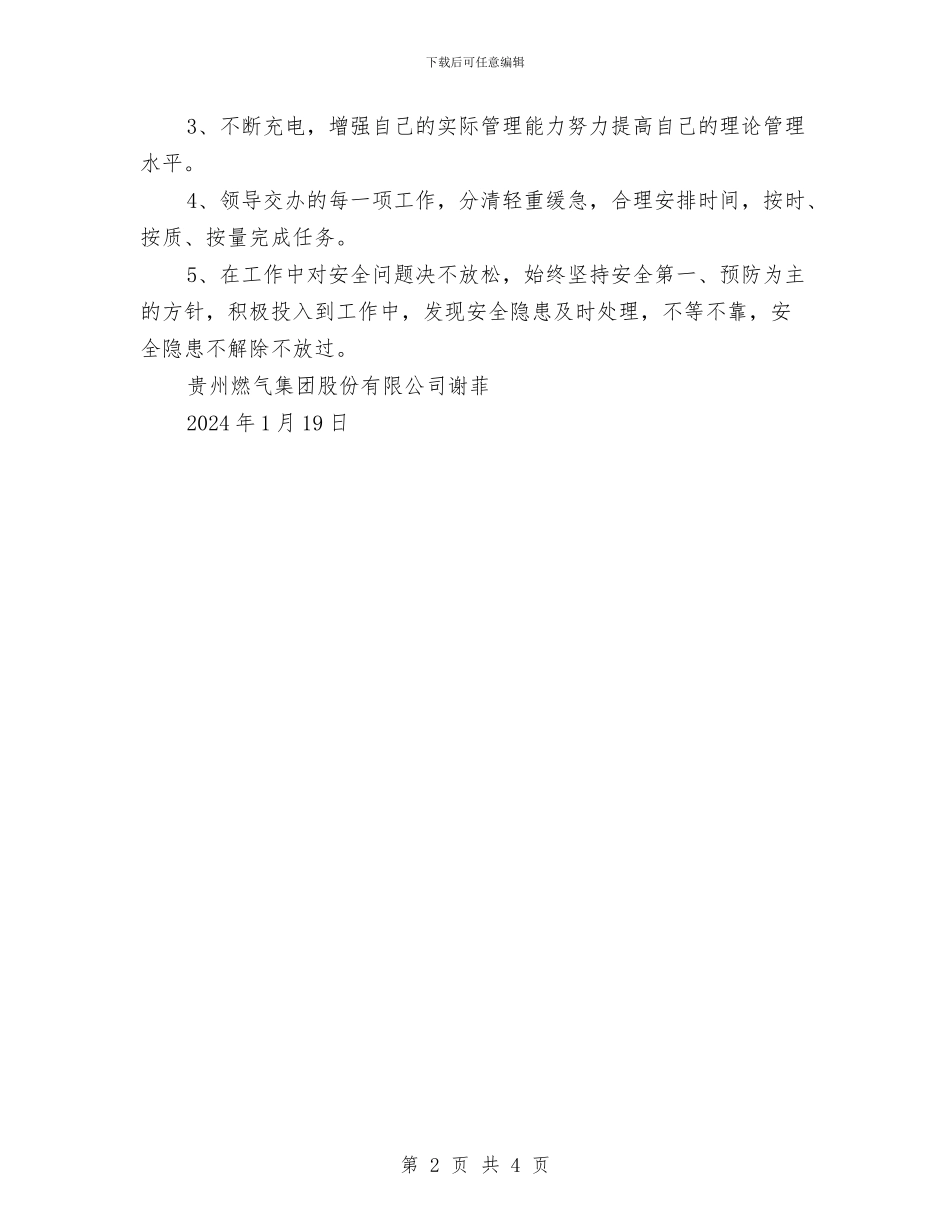 下载后可任意编辑

3、不断充电，增强自己的实际管理能力努力提高自己的理论管理水平。

4、领导交办的每一项工作，分清轻重缓急，合理安排时间，按时、按质、按量完成任务。

5、在工作中对安全问题决不放松，始终坚持安全第一、预防为主的方针，积极投入到工作中，发现安全隐患及时处理，不等不靠，安全隐患不解除不放过。

贵州燃气集团股份有限公司谢菲

2024 年 1 月 19 日

第 2 页 共 4 页